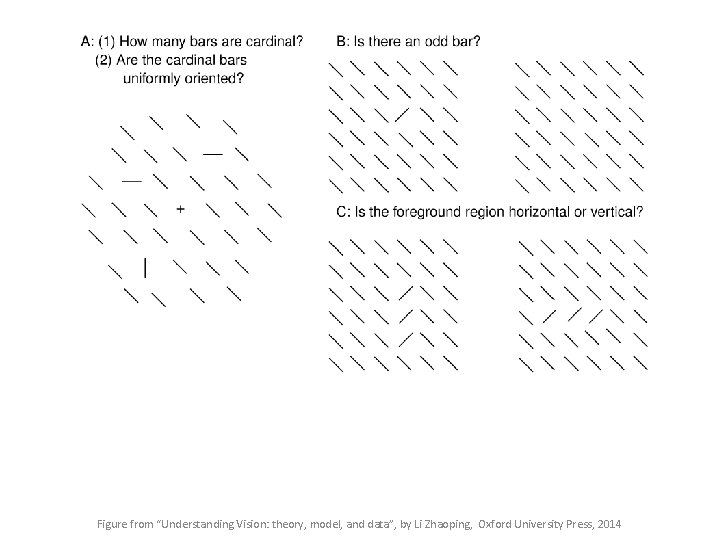 A: (1) How many bars are cardinal?
(2) Are the cardinal bars uniformly oriented?

+

B: Is there an odd bar?

C: Is the foreground region horizontal or vertical?

Figure from "Understanding Vision: theory, model, and data", by Li Zhaoping, Oxford University Press, 2014